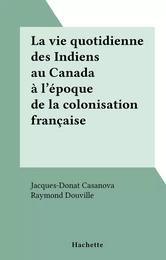 La vie quotidienne des Indiens au Canada à l'époque de la colonisation française

Jacques-Donat Casanova
Raymond Douville

Hachette